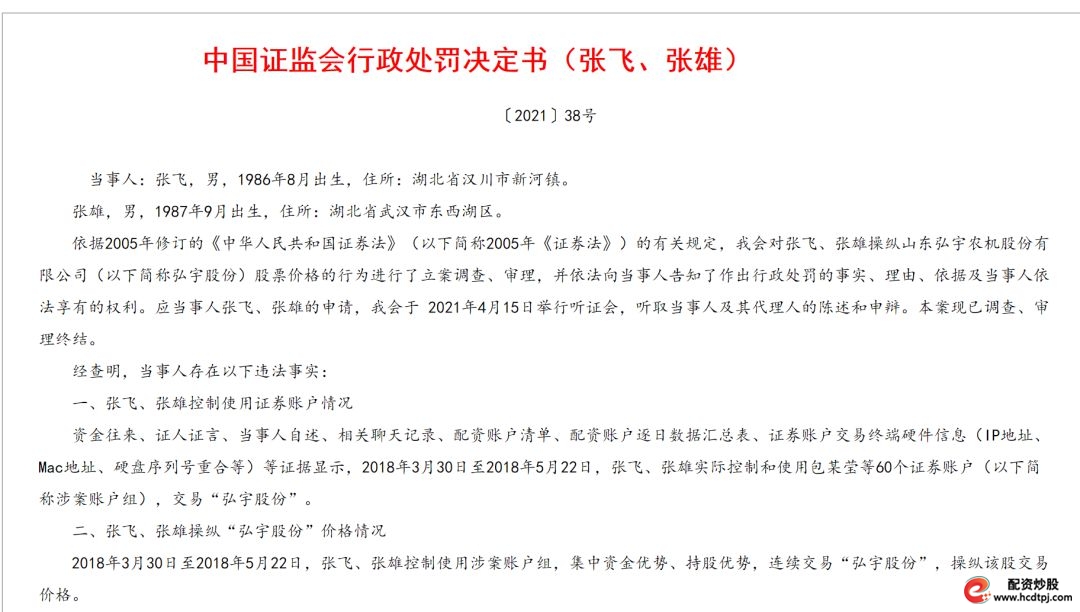 中国证监会行政处罚决定书（张飞、张雄）

〔2021〕38号

当事人：张飞，男，1986年8月出生，住所：湖北省汉川市新河镇。

张雄，男，1987年9月出生，住所：湖北省武汉市东西湖区。

依据2005年修订的《中华人民共和国证券法》（以下简称2005年《证券法》）的有关规定，我会对张飞、张雄操纵山东弘宇农机股份有限公司（以下简称弘宇股份）股票价格的行为进行了立案调查、审理，并依法向当事人告知了作出行政处罚的事实、理由、依据及当事人依法享有的权利。应当事人张飞、张雄的申请，我会于 2021年4月15日举行听证会，听取当事人及其代理人的陈述和申辩。本案现已调查、审理终结。

经查明，当事人存在以下违法事实：

一、张飞、张雄控制使用证券账户情况

资金往来、证人证言、当事人自述、相关聊天记录、配资账户清单、配资账户逐日数据汇总表、证券账户交易终端硬件信息（IP地址、Mac地址、硬盘序列号重合等）等证据显示，2018年3月30日至2018年5月22日，张飞、张雄实际控制和使用包某莹等60个证券账户（以下简称涉案账户组），交易“弘宇股份”。

二、张飞、张雄操纵“弘宇股份”价格情况

2018年3月30日至2018年5月22日，张飞、张雄控制使用涉案账户组，集中资金优势、持股优势，连续交易“弘宇股份”，操纵该股交易价格。

配资炒股
www.hcdtpj.com